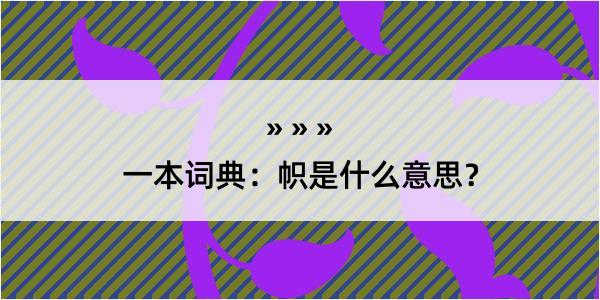 » » »

一本词典：帜是什么意思？